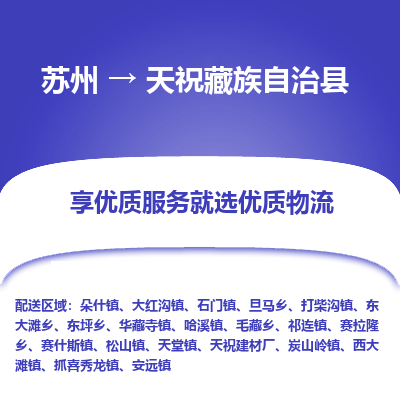 苏州 → 天祝藏族自治县

享优质服务就选优质物流

配送区域：朵什镇、大红沟镇、石门镇、旦马乡、打柴沟镇、东大滩乡、东坪乡、华藏寺镇、哈溪镇、毛藏乡、祁连镇、赛拉隆乡、赛什斯镇、松山镇、天堂镇、天祝建材厂、炭山岭镇、西大滩镇、抓喜秀龙镇、安远镇